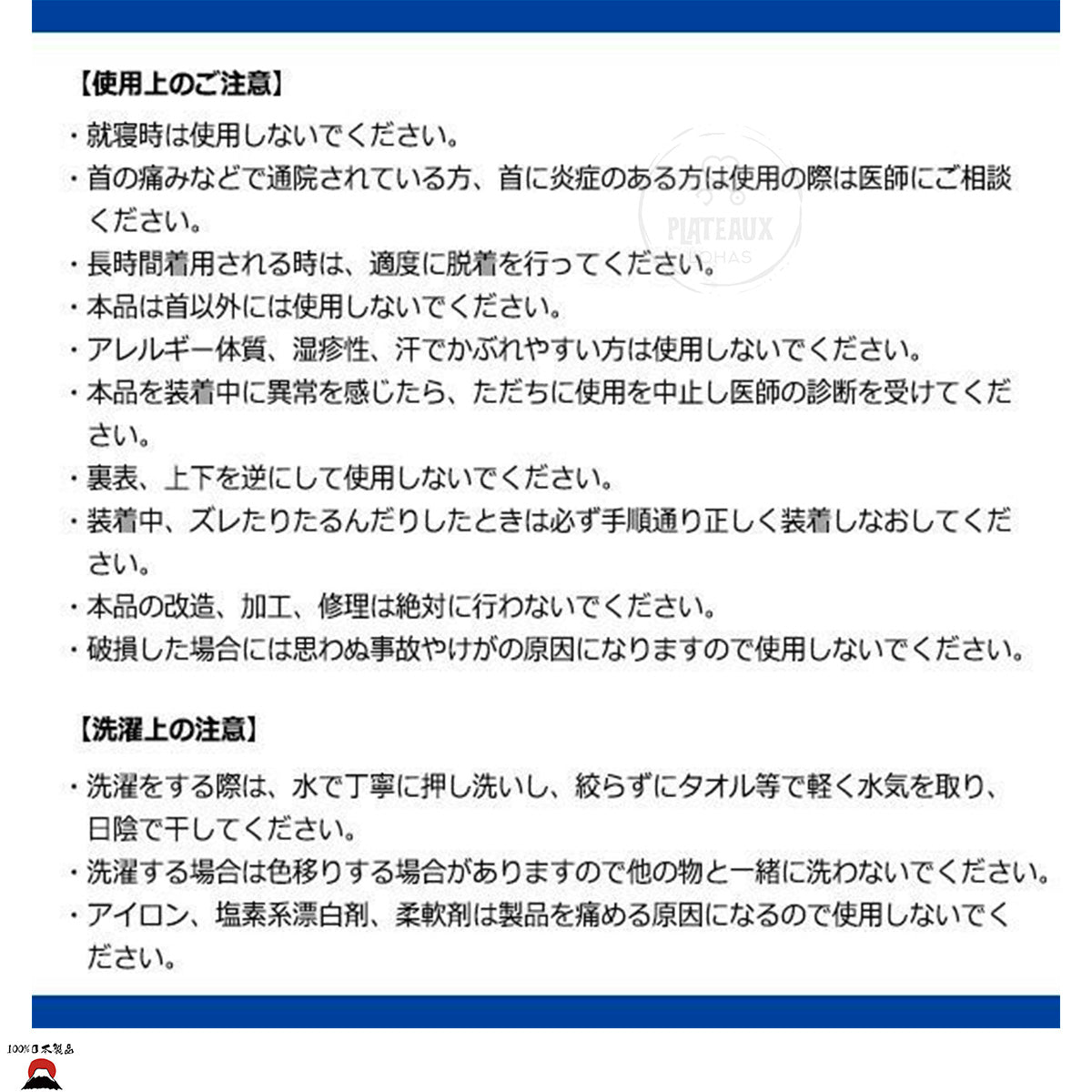 【使用上のご注意】

・就寝時は使用しないでください。

・首の痛みなどで通院されている方、首に炎症のある方は使用の際は医師にご相談ください。

・長時間着用される時は、適度に脱着を行ってください。

・本品は首以外には使用しないでください。

・アレルギー体質、湿疹性、汗でかぶれやすい方は使用しないでください。

・本品を装着中に異常を感じたら、ただちに使用を中止し医師の診断を受けてください。

・裏表、上下を逆にして使用しないでください。

・装着中、ズレたりたるんだりしたときは必ず手順通り正しく装着しなおしてください。

・本品の改造、加工、修理は絶対に行わないでください。

・破損した場合には思わぬ事故やけがの原因になりますので使用しないでください。

【洗濯上の注意】

・洗濯をする際は、水で丁寧に押し洗いし、絞らずにタオル等で軽く水気を取り、日陰で干してください。

・洗濯する場合は色移りする場合がありますので他の物と一緒に洗わないでください。

・アイロン、塩素系漂白剤、柔軟剤は製品を痛める原因になるので使用しないでください。

PLATEAUX LOHAS

100%日本製品